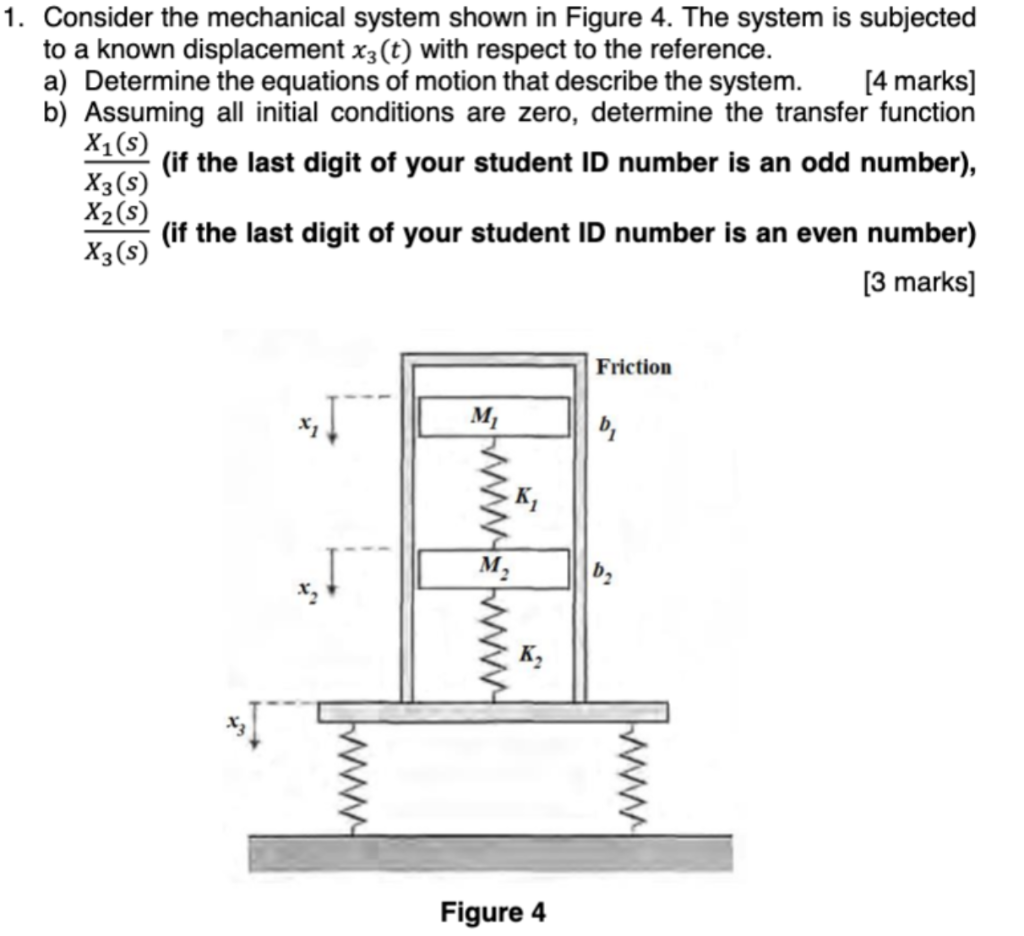 1. Consider the mechanical system shown in Figure 4. The system is subjected to a known displacement $x_3(t)$ with respect to the reference.

a) Determine the equations of motion that describe the system. [4 marks]

b) Assuming all initial conditions are zero, determine the transfer function $\frac{X_1(s)}{X_3(s)}$ (if the last digit of your student ID number is an odd number), $\frac{X_2(s)}{X_3(s)}$ (if the last digit of your student ID number is an even number) [3 marks]

Friction

$x_1$

$M_1$

$b_1$

$K_1$

$x_2$

$M_2$

$b_2$

$K_2$

$x_3$

Figure 4